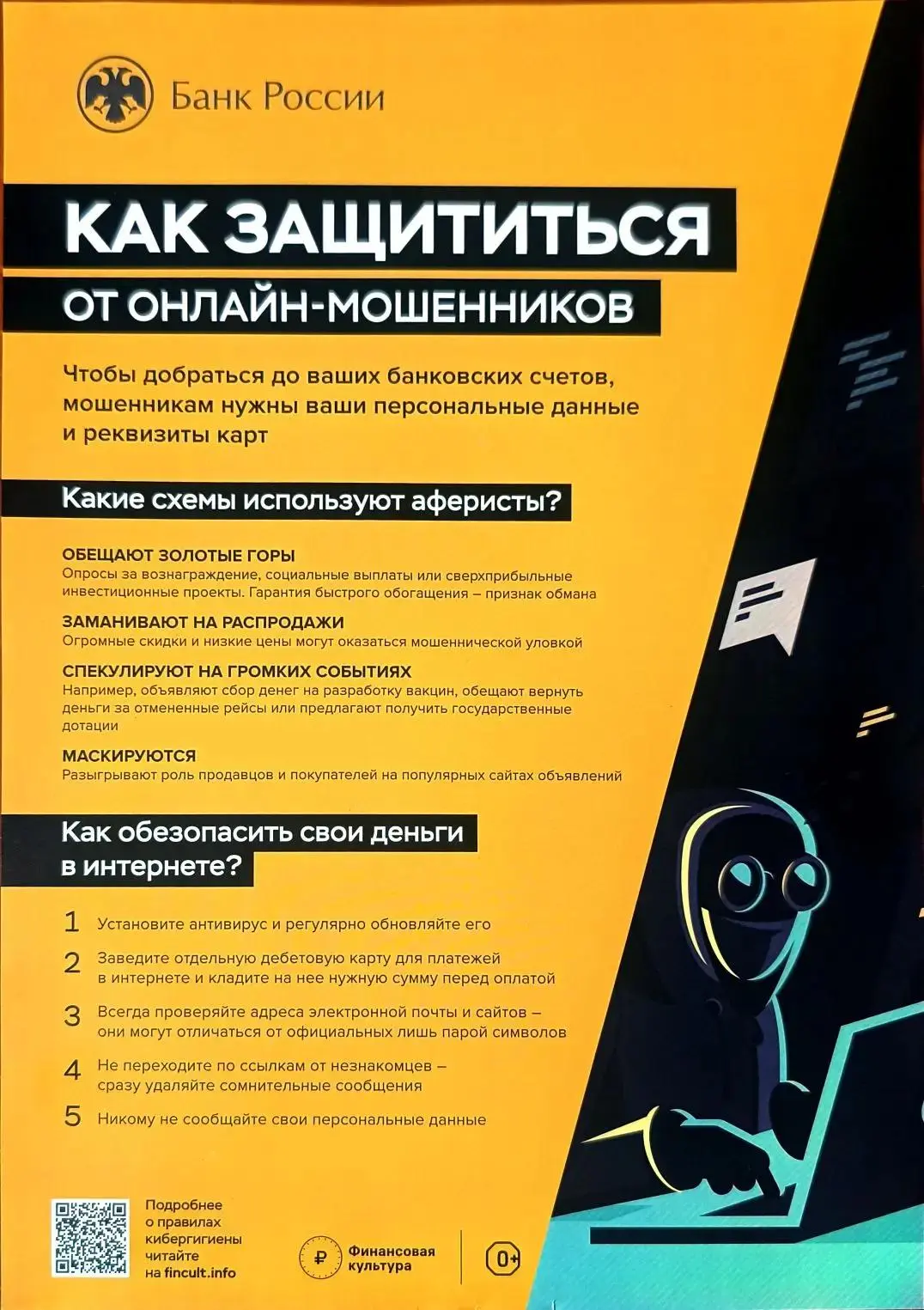 Банк России

КАК ЗАЩИТИТЬСЯ

ОТ ОНЛАЙН-МОШЕННИКОВ

Чтобы добраться до ваших банковских счетов, мошенникам нужны ваши персональные данные и реквизиты карт

Какие схемы используют аферисты?

ОБЕЩАЮТ ЗОЛОТЫЕ ГОРЫ
Опросы за вознаграждение, социальные выплаты или сверхприбыльные инвестиционные проекты. Гарантия быстрого обогащения – признак обмана

ЗАМАНИВАЮТ НА РАСПРОДАЖИ
Огромные скидки и низкие цены могут оказаться мошеннической уловкой

СПЕКУЛИРУЮТ НА ГРОМКИХ СОБЫТИЯХ
Например, объявляют сбор денег на разработку вакцин, обещают вернуть деньги за отмененные рейсы или предлагают получить государственные дотации

МАСКИРУЮТСЯ
Разыгрывают роль продавцов и покупателей на популярных сайтах объявлений

Как обезопасить свои деньги в интернете?

1 Установите антивирус и регулярно обновляйте его

2 Заведите отдельную дебетовую карту для платежей в интернете и кладите на нее нужную сумму перед оплатой

3 Всегда проверяйте адреса электронной почты и сайтов – они могут отличаться от официальных лишь парой символов

4 Не переходите по ссылкам от незнакомцев – сразу удаляйте сомнительные сообщения

5 Никому не сообщайте свои персональные данные

Подробнее о правилах кибергигиены читайте на fincult.info

Финансовая культура

0+